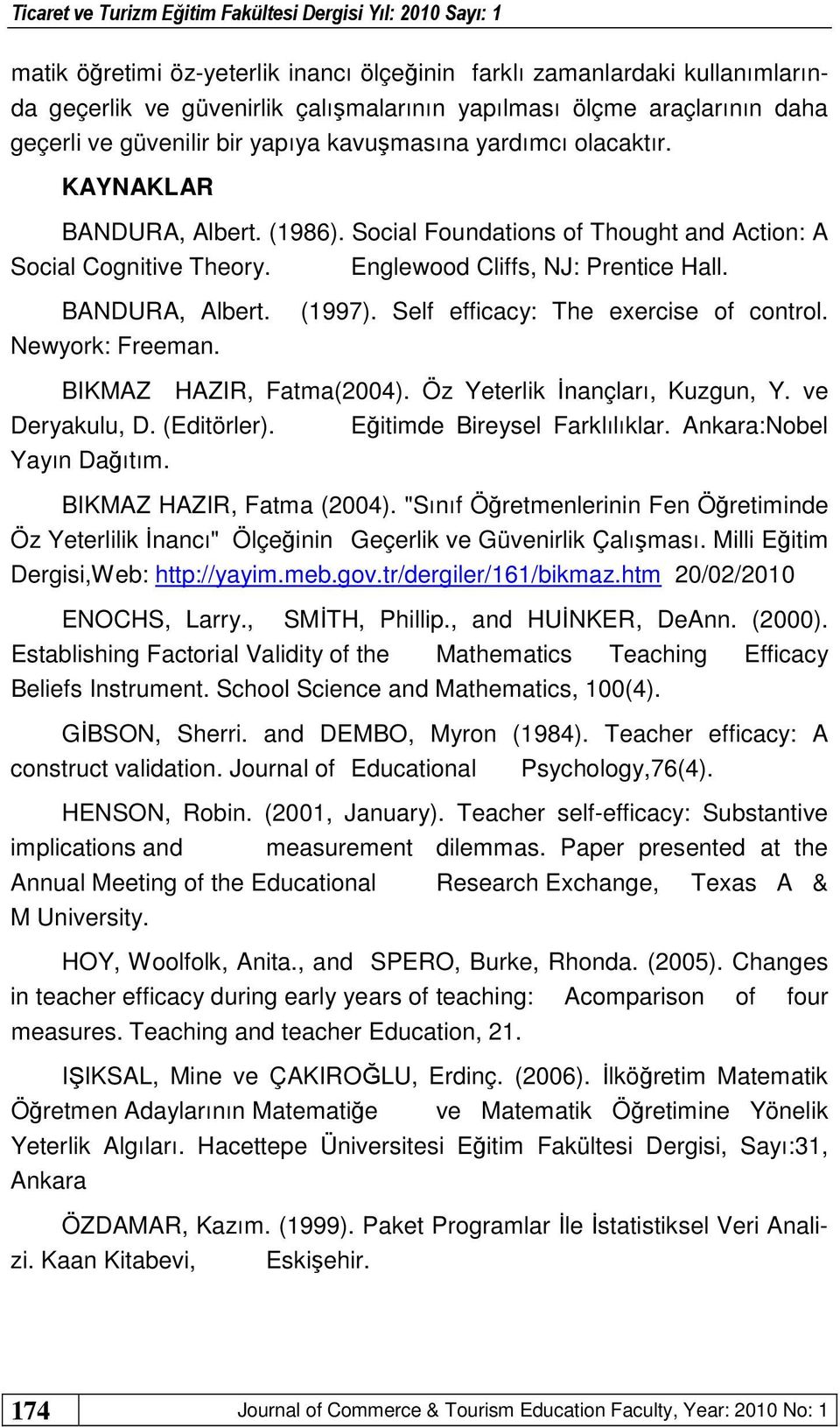 Ticaret ve Turizm Eğitim Fakültesi Dergisi Yıl: 2010 Sayı: 1

matik öğretimi öz-yeterlik inancı ölçeğinin farklı zamanlardaki kullanımlarında geçerlik ve güvenirlik çalışmalarının yapılması ölçme araçlarının daha geçerli ve güvenilir bir yapıya kavuşmasına yardımcı olacaktır.

KAYNAKLAR

BANDURA, Albert. (1986). Social Foundations of Thought and Action: A Social Cognitive Theory. Englewood Cliffs, NJ: Prentice Hall.

BANDURA, Albert. (1997). Self efficacy: The exercise of control. Newyork: Freeman.

BIKMAZ HAZIR, Fatma(2004). Öz Yeterlik İnançları, Kuzgun, Y. ve Deryakulu, D. (Editörler). Eğitimde Bireysel Farklılıklar. Ankara:Nobel Yayın Dağıtım.

BIKMAZ HAZIR, Fatma (2004). "Sınıf Öğretmenlerinin Fen Öğretiminde Öz Yeterlilik İnancı" Ölçeğinin Geçerlik ve Güvenirlik Çalışması. Milli Eğitim Dergisi,Web: http://yayim.meb.gov.tr/dergiler/161/bikmaz.htm 20/02/2010

ENOCHS, Larry., SMİTH, Phillip., and HUİNKER, DeAnn. (2000). Establishing Factorial Validity of the Mathematics Teaching Efficacy Beliefs Instrument. School Science and Mathematics, 100(4).

GİBSON, Sherri. and DEMBO, Myron (1984). Teacher efficacy: A construct validation. Journal of Educational Psychology,76(4).

HENSON, Robin. (2001, January). Teacher self-efficacy: Substantive implications and measurement dilemmas. Paper presented at the Annual Meeting of the Educational Research Exchange, Texas A & M University.

HOY, Woolfolk, Anita., and SPERO, Burke, Rhonda. (2005). Changes in teacher efficacy during early years of teaching: Acomparison of four measures. Teaching and teacher Education, 21.

IŞIKSAL, Mine ve ÇAKIROĞLU, Erdinç. (2006). İlköğretim Matematik Öğretmen Adaylarının Matematiğe ve Matematik Öğretimine Yönelik Yeterlik Algıları. Hacettepe Üniversitesi Eğitim Fakültesi Dergisi, Sayı:31, Ankara

ÖZDAMAR, Kazım. (1999). Paket Programlar İle İstatistiksel Veri Analizi. Kaan Kitabevi, Eskişehir.

174 Journal of Commerce & Tourism Education Faculty, Year: 2010 No: 1